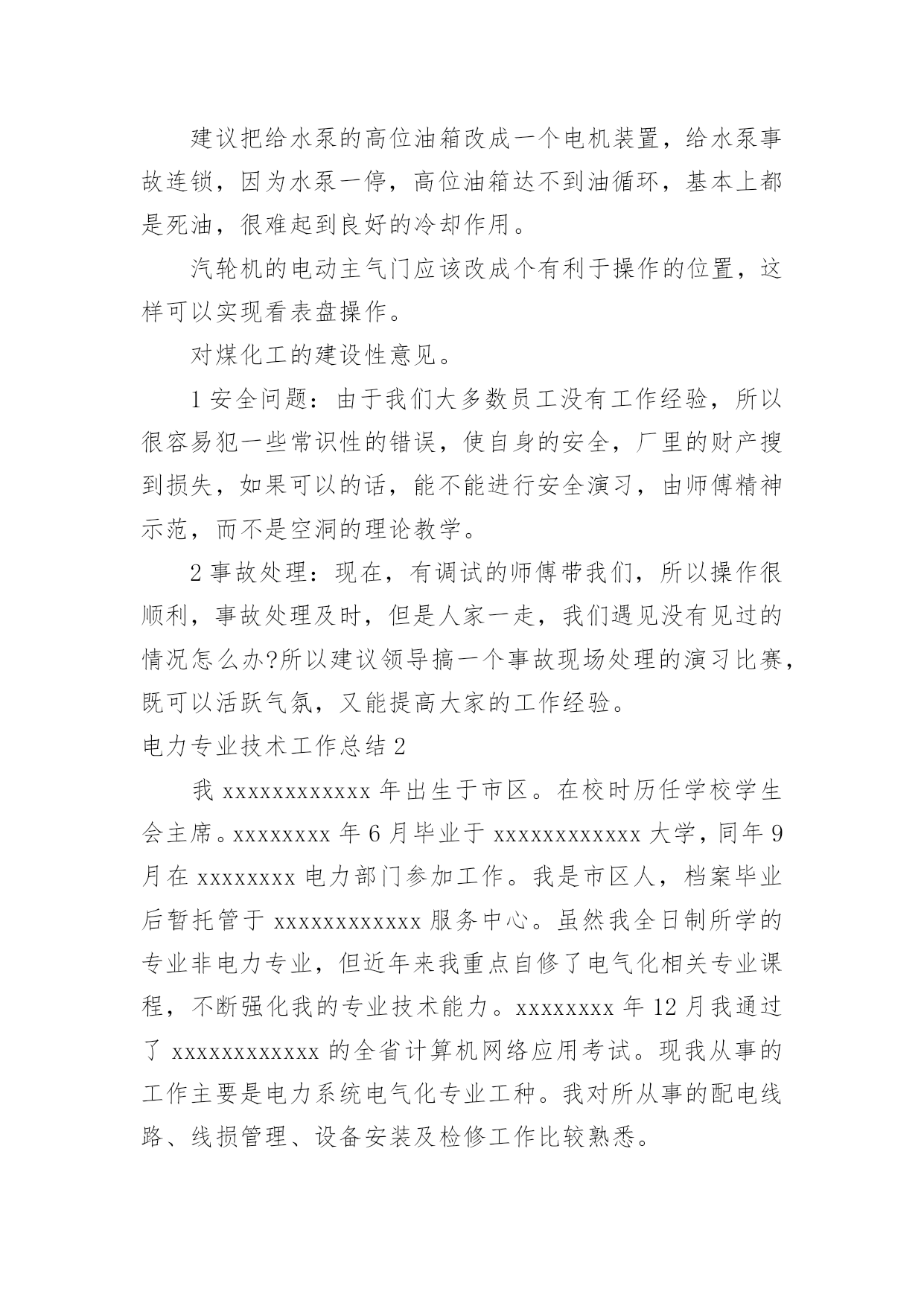 建议把给水泵的高位油箱改成一个电机装置，给水泵事故连锁，因为水泵一停，高位油箱达不到油循环，基本上都是死油，很难起到良好的冷却作用。

汽轮机的电动主气门应该改成个有利于操作的位置，这样可以实现看表盘操作。

对煤化工的建设性意见。

1 安全问题：由于我们大多数员工没有工作经验，所以很容易犯一些常识性的错误，使自身的安全，厂里的财产搜到损失，如果可以的话，能不能进行安全演习，由师傅精神示范，而不是空洞的理论教学。

2 事故处理：现在，有调试的师傅带我们，所以操作很顺利，事故处理及时，但是人家一走，我们遇见没有见过的情况怎么办?所以建议领导搞一个事故现场处理的演习比赛，既可以活跃气氛，又能提高大家的工作经验。

电力专业技术工作总结 2

我 xxxxxxxxxxxx 年出生于市区。在校时历任学校学生会主席。xxxxxxxx 年 6 月毕业于 xxxxxxxxxxxx 大学，同年 9 月在 xxxxxxxx 电力部门参加工作。我是市区人，档案毕业后暂托管于 xxxxxxxxxxxx 服务中心。虽然我全日制所学的专业非电力专业，但近年来我重点自修了电气化相关专业课程，不断强化我的专业技术能力。xxxxxxxx 年 12 月我通过了 xxxxxxxxxxxx 的全省计算机网络应用考试。现我从事的工作主要是电力系统电气化专业工种。我对所从事的配电线路、线损管理、设备安装及检修工作比较熟悉。